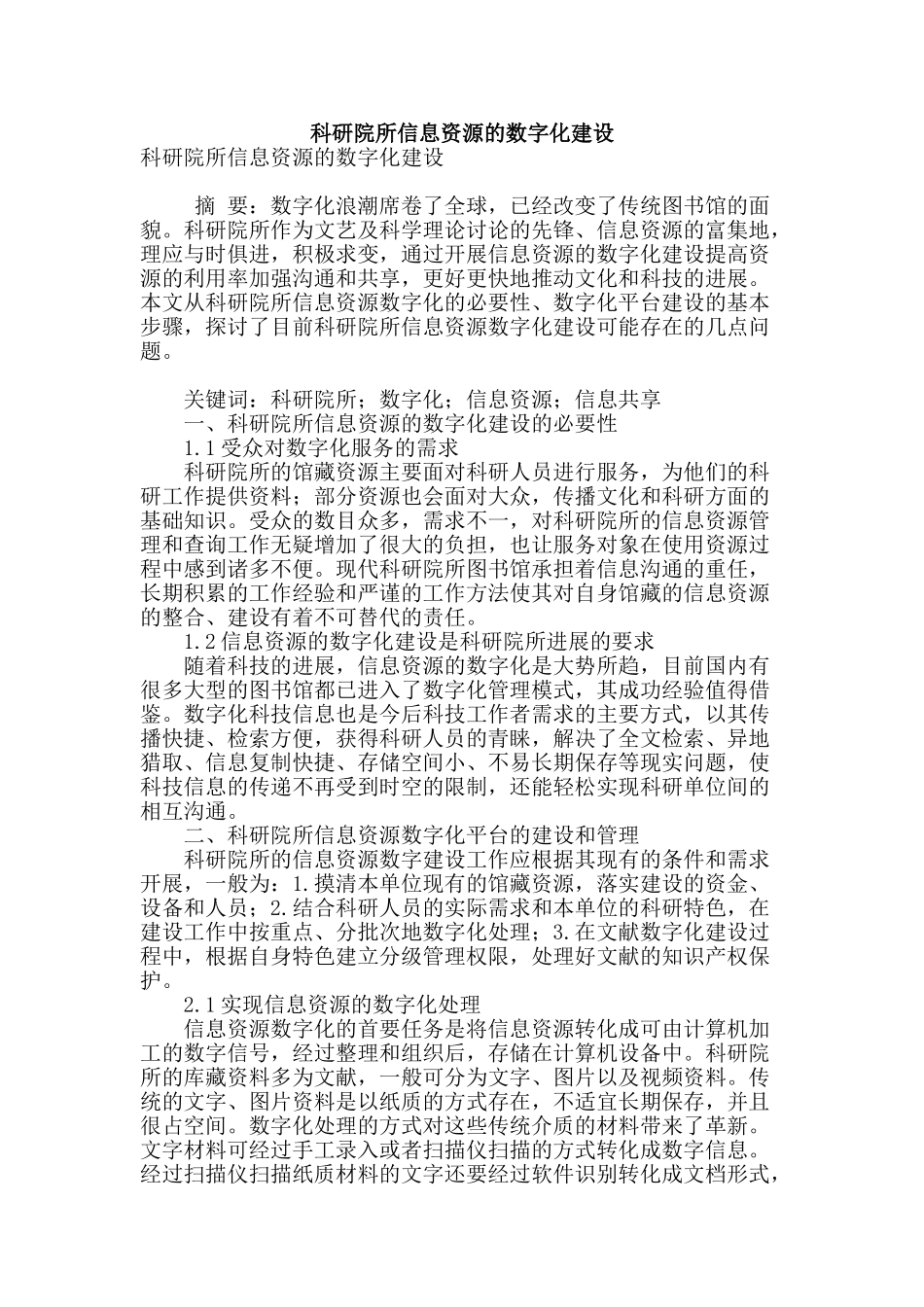 科研院所信息资源的数字化建设

科研院所信息资源的数字化建设

摘 要：数字化浪潮席卷了全球，已经改变了传统图书馆的面貌。科研院所作为文艺及科学理论讨论的先锋、信息资源的富集地，理应与时俱进，积极求变，通过开展信息资源的数字化建设提高资源的利用率加强沟通和共享，更好更快地推动文化和科技的进展。本文从科研院所信息资源数字化的必要性、数字化平台建设的基本步骤，探讨了目前科研院所信息资源数字化建设可能存在的几点问题。

关键词：科研院所；数字化；信息资源；信息共享

一、科研院所信息资源的数字化建设的必要性

1.1受众对数字化服务的需求

科研院所的馆藏资源主要面对科研人员进行服务，为他们的科研工作提供资料；部分资源也会面对大众，传播文化和科研方面的基础知识。受众的数目众多，需求不一，对科研院所的信息资源管理和查询工作无疑增加了很大的负担，也让服务对象在使用资源过程中感到诸多不便。现代科研院所图书馆承担着信息沟通的重任，长期积累的工作经验和严谨的工作方法使其对自身馆藏的信息资源的整合、建设有着不可替代的责任。

1.2信息资源的数字化建设是科研院所进展的要求

随着科技的进展，信息资源的数字化是大势所趋，目前国内有很多大型的图书馆都已进入了数字化管理模式，其成功经验值得借鉴。数字化科技信息也是今后科技工作者需求的主要方式，以其传播快捷、检索方便，获得科研人员的青睐，解决了全文检索、异地猎取、信息复制快捷、存储空间小、不易长期保存等现实问题，使科技信息的传递不再受到时空的限制，还能轻松实现科研单位间的相互沟通。

二、科研院所信息资源数字化平台的建设和管理

科研院所的信息资源数字建设工作应根据其现有的条件和需求开展，一般为：1.摸清本单位现有的馆藏资源，落实建设的资金、设备和人员；2.结合科研人员的实际需求和本单位的科研特色，在建设工作中按重点、分批次地数字化处理；3.在文献数字化建设过程中，根据自身特色建立分级管理权限，处理好文献的知识产权保护。

2.1实现信息资源的数字化处理

信息资源数字化的首要任务是将信息资源转化成可由计算机加工的数字信号，经过整理和组织后，存储在计算机设备中。科研院所的库藏资料多为文献，一般可分为文字、图片以及视频资料。传统的文字、图片资料是以纸质的方式存在，不适宜长期保存，并且很占空间。数字化处理的方式对这些传统介质的材料带来了革新。文字材料可经过手工录入或者扫描仪扫描的方式转化成数字信息。经过扫描仪扫描纸质材料的文字还要经过软件识别转化成文档形式，